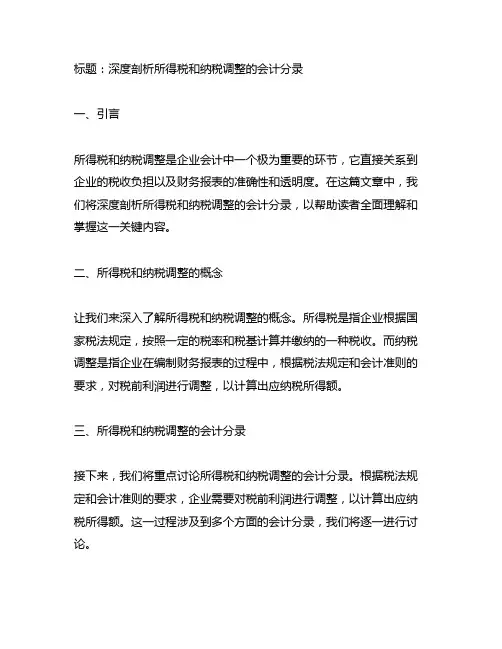 标题：深度剖析所得税和纳税调整的会计分录

一、引言

所得税和纳税调整是企业会计中一个极为重要的环节，它直接关系到企业的税收负担以及财务报表的准确性和透明度。在这篇文章中，我们将深度剖析所得税和纳税调整的会计分录，以帮助读者全面理解和掌握这一关键内容。

二、所得税和纳税调整的概念

让我们来深入了解所得税和纳税调整的概念。所得税是指企业根据国家税法规定，按照一定的税率和税基计算并缴纳的一种税收。而纳税调整是指企业在编制财务报表的过程中，根据税法规定和会计准则的要求，对税前利润进行调整，以计算出应纳税所得额。

三、所得税和纳税调整的会计分录

接下来，我们将重点讨论所得税和纳税调整的会计分录。根据税法规定和会计准则的要求，企业需要对税前利润进行调整，以计算出应纳税所得额。这一过程涉及到多个方面的会计分录，我们将逐一进行讨论。